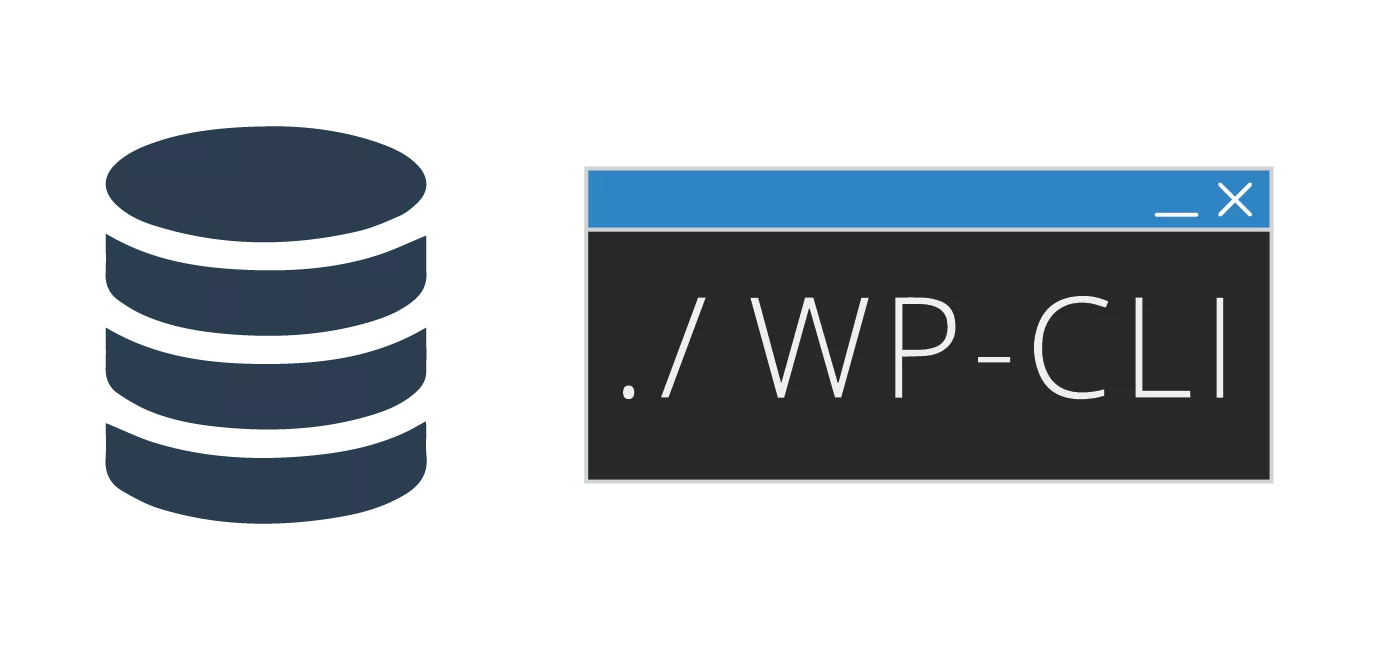 ./ WP-CLI